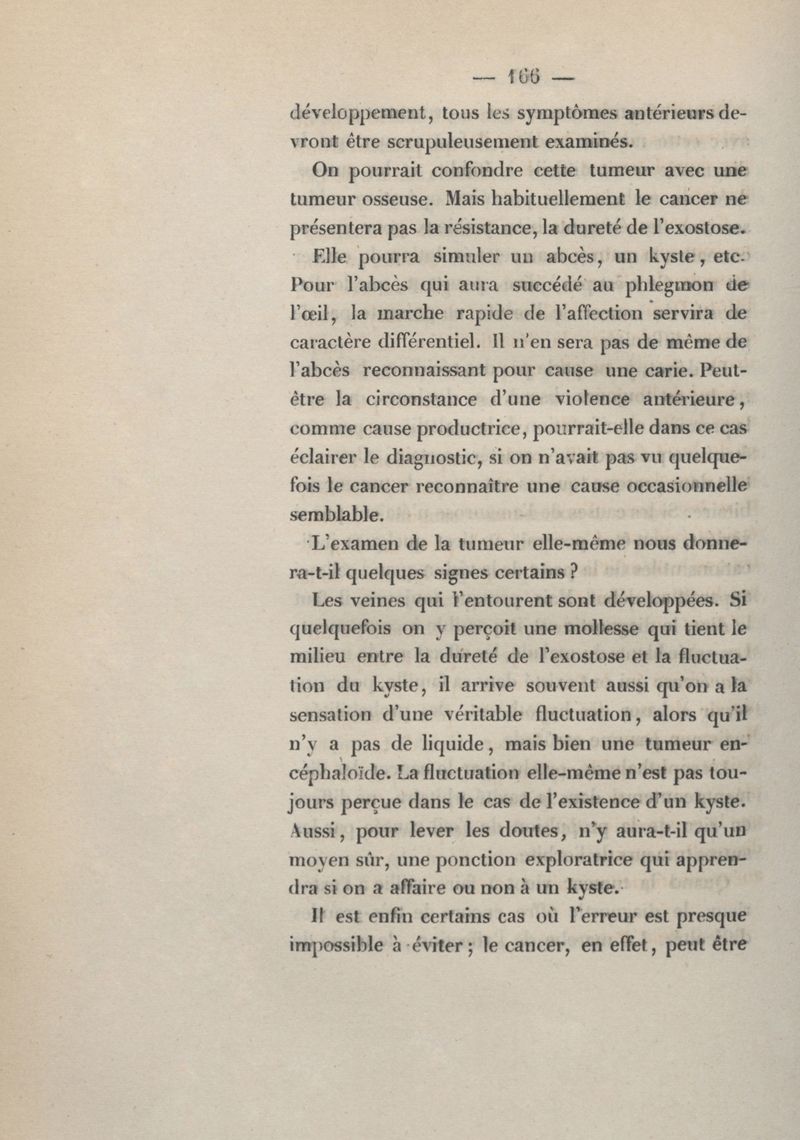 — 166 —

développement, tous les symptômes antérieurs devront être scrupuleusement examinés.

On pourrait confondre cette tumeur avec une tumeur osseuse. Mais habituellement le cancer ne présentera pas la résistance, la dureté de l'exostose.

Elle pourra simuler un abcès, un kyste, etc. Pour l'abcès qui aura succédé au phlegmon de l'œil, la marche rapide de l'affection servira de caractère différentiel. Il n'en sera pas de même de l'abcès reconnaissant pour cause une carie. Peut-être la circonstance d'une violence antérieure, comme cause productrice, pourrait-elle dans ce cas éclairer le diagnostic, si on n'avait pas vu quelquefois le cancer reconnaître une cause occasionnelle semblable.

L'examen de la tumeur elle-même nous donnera-t-il quelques signes certains ?

Les veines qui l'entourent sont développées. Si quelquefois on y perçoit une mollesse qui tient le milieu entre la dureté de l'exostose et la fluctuation du kyste, il arrive souvent aussi qu'on a la sensation d'une véritable fluctuation, alors qu'il n'y a pas de liquide, mais bien une tumeur encéphaloïde. La fluctuation elle-même n'est pas toujours perçue dans le cas de l'existence d'un kyste. Aussi, pour lever les doutes, n'y aura-t-il qu'un moyen sûr, une ponction exploratrice qui apprendra si on a affaire ou non à un kyste.

Il est enfin certains cas où l'erreur est presque impossible à éviter ; le cancer, en effet, peut être